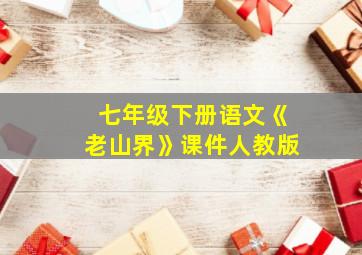 七年级下册语文《老山界》课件人教版